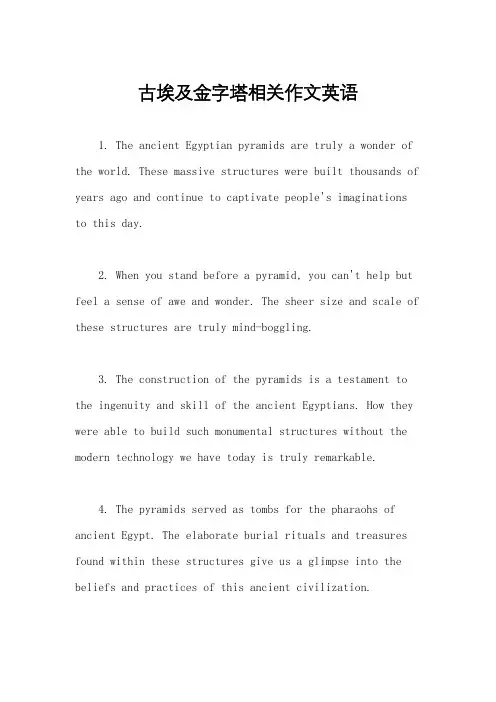 古埃及金字塔相关作文英语

1. The ancient Egyptian pyramids are truly a wonder of the world. These massive structures were built thousands of years ago and continue to captivate people's imaginations to this day.

2. When you stand before a pyramid, you can't help but feel a sense of awe and wonder. The sheer size and scale of these structures are truly mind-boggling.

3. The construction of the pyramids is a testament to the ingenuity and skill of the ancient Egyptians. How they were able to build such monumental structures without the modern technology we have today is truly remarkable.

4. The pyramids served as tombs for the pharaohs of ancient Egypt. The elaborate burial rituals and treasures found within these structures give us a glimpse into the beliefs and practices of this ancient civilization.